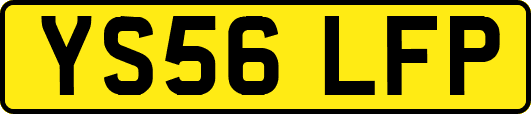 YS56 LFP